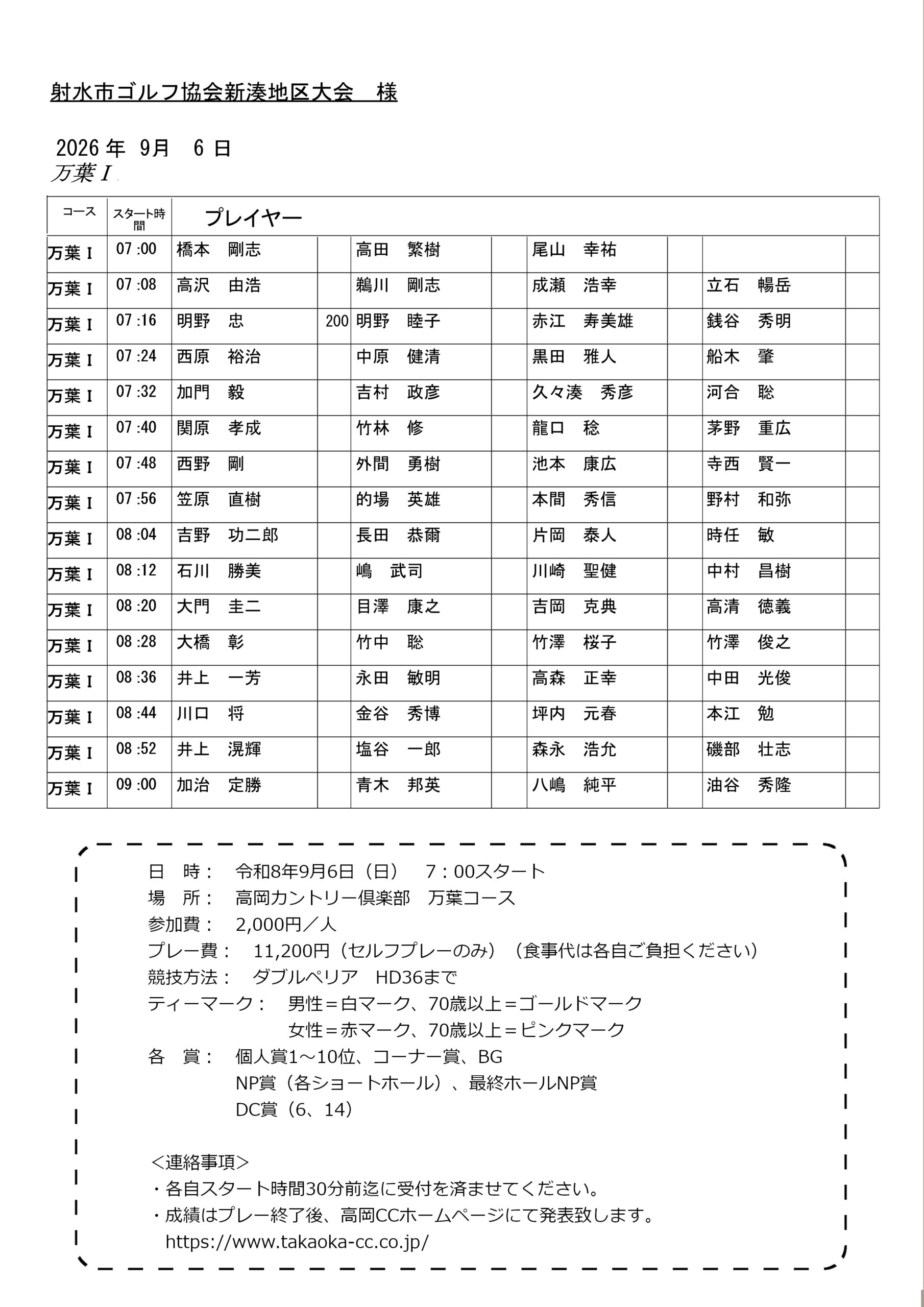 射水市ゴルフ協会新湊地区大会　様

2026 年　9月　6 日
万葉Ⅰ

| コース | スタート時間 | プレイヤー | | | | | | | |
|---|---|---|---|---|---|---|---|---|---|
| 万葉Ⅰ | 07 :00 | 橋本　剛志 | | 高田　繁樹 | | 尾山　幸祐 | | | |
| 万葉Ⅰ | 07 :08 | 高沢　由浩 | | 鵜川　剛志 | | 成瀬　浩幸 | | 立石　暢岳 | |
| 万葉Ⅰ | 07 :16 | 明野　忠 | 200 | 明野　睦子 | | 赤江　寿美雄 | | 銭谷　秀明 | |
| 万葉Ⅰ | 07 :24 | 西原　裕治 | | 中原　健清 | | 黒田　雅人 | | 船木　肇 | |
| 万葉Ⅰ | 07 :32 | 加門　毅 | | 吉村　政彦 | | 久々湊　秀彦 | | 河合　聡 | |
| 万葉Ⅰ | 07 :40 | 関原　孝成 | | 竹林　修 | | 龍口　稔 | | 茅野　重広 | |
| 万葉Ⅰ | 07 :48 | 西野　剛 | | 外間　勇樹 | | 池本　康広 | | 寺西　賢一 | |
| 万葉Ⅰ | 07 :56 | 笠原　直樹 | | 的場　英雄 | | 本間　秀信 | | 野村　和弥 | |
| 万葉Ⅰ | 08 :04 | 吉野　功二郎 | | 長田　恭爾 | | 片岡　泰人 | | 時任　敏 | |
| 万葉Ⅰ | 08 :12 | 石川　勝美 | | 嶋　武司 | | 川崎　聖健 | | 中村　昌樹 | |
| 万葉Ⅰ | 08 :20 | 大門　圭二 | | 目澤　康之 | | 吉岡　克典 | | 高清　徳義 | |
| 万葉Ⅰ | 08 :28 | 大橋　彰 | | 竹中　聡 | | 竹澤　桜子 | | 竹澤　俊之 | |
| 万葉Ⅰ | 08 :36 | 井上　一芳 | | 永田　敏明 | | 高森　正幸 | | 中田　光俊 | |
| 万葉Ⅰ | 08 :44 | 川口　将 | | 金谷　秀博 | | 坪内　元春 | | 本江　勉 | |
| 万葉Ⅰ | 08 :52 | 井上　滉輝 | | 塩谷　一郎 | | 森永　浩允 | | 磯部　壮志 | |
| 万葉Ⅰ | 09 :00 | 加治　定勝 | | 青木　邦英 | | 八嶋　純平 | | 油谷　秀隆 | |

日　時：　令和8年9月6日（日）　7：00スタート
場　所：　高岡カントリー倶楽部　万葉コース
参加費：　2,000円／人
プレー費：　11,200円（セルフプレーのみ）（食事代は各自ご負担ください）
競技方法：　ダブルペリア　HD36まで
ティーマーク：　男性＝白マーク、70歳以上＝ゴールドマーク
女性＝赤マーク、70歳以上＝ピンクマーク
各　賞：　個人賞1～10位、コーナー賞、BG
NP賞（各ショートホール）、最終ホールNP賞
DC賞（6、14）

＜連絡事項＞
・各自スタート時間30分前迄に受付を済ませてください。
・成績はプレー終了後、高岡CCホームページにて発表致します。
https://www.takaoka-cc.co.jp/